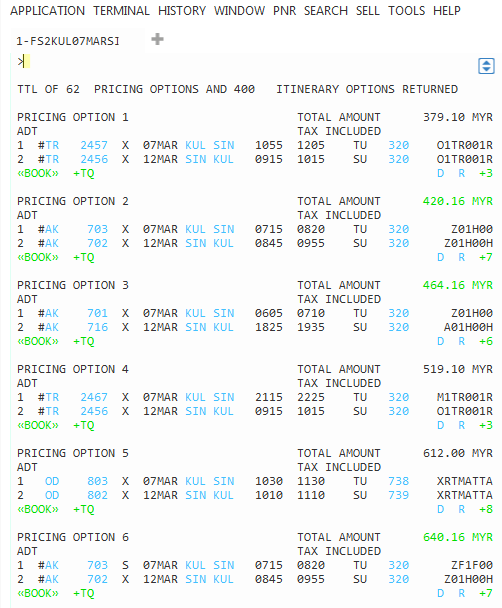 APPLICATION TERMINAL HISTORY WINDOW PNR SEARCH SELL TOOLS HELP

1-FS2KUL07MARSI +

>

TTL OF 62 PRICING OPTIONS AND 400 ITINERARY OPTIONS RETURNED

PRICING OPTION 1 TOTAL AMOUNT 379.10 MYR
ADT TAX INCLUDED
1 #TR 2457 X 07MAR KUL SIN 1055 1205 TU 320 O1TR001R
2 #TR 2456 X 12MAR SIN KUL 0915 1015 SU 320 O1TR001R
«BOOK» +TQ D R +3

PRICING OPTION 2 TOTAL AMOUNT 420.16 MYR
ADT TAX INCLUDED
1 #AK 703 X 07MAR KUL SIN 0715 0820 TU 320 Z01H00
2 #AK 702 X 12MAR SIN KUL 0845 0955 SU 320 Z01H00H
«BOOK» +TQ D R +7

PRICING OPTION 3 TOTAL AMOUNT 464.16 MYR
ADT TAX INCLUDED
1 #AK 701 X 07MAR KUL SIN 0605 0710 TU 320 Z01H00
2 #AK 716 X 12MAR SIN KUL 1825 1935 SU 320 A01H00H
«BOOK» +TQ D R +6

PRICING OPTION 4 TOTAL AMOUNT 519.10 MYR
ADT TAX INCLUDED
1 #TR 2467 X 07MAR KUL SIN 2115 2225 TU 320 M1TR001R
2 #TR 2456 X 12MAR SIN KUL 0915 1015 SU 320 O1TR001R
«BOOK» +TQ D R +3

PRICING OPTION 5 TOTAL AMOUNT 612.00 MYR
ADT TAX INCLUDED
1 OD 803 X 07MAR KUL SIN 1030 1130 TU 738 XRTMATTA
2 OD 802 X 12MAR SIN KUL 1010 1110 SU 739 XRTMATTA
«BOOK» +TQ D R +8

PRICING OPTION 6 TOTAL AMOUNT 640.16 MYR
ADT TAX INCLUDED
1 #AK 703 S 07MAR KUL SIN 0715 0820 TU 320 ZF1F00
2 #AK 702 X 12MAR SIN KUL 0845 0955 SU 320 Z01H00H
«BOOK» +TQ D R +7